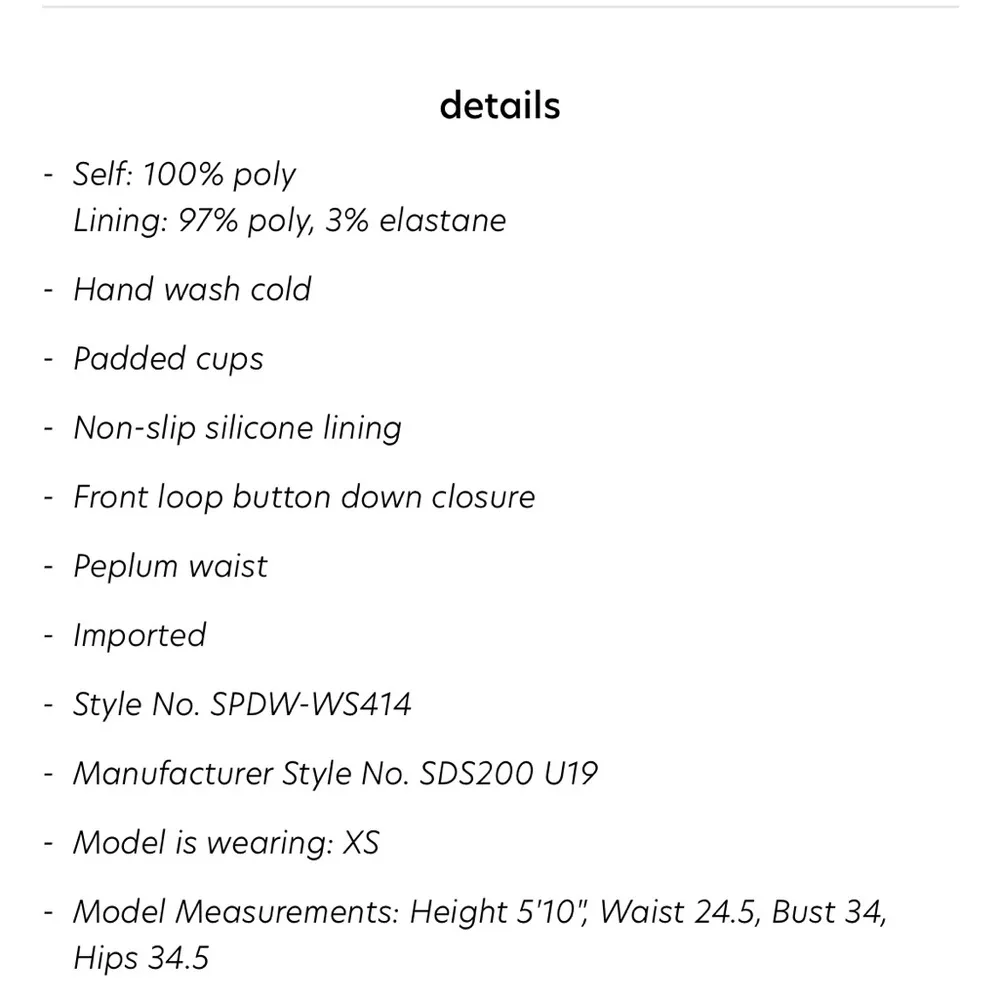 details

- Self: 100% poly
  Lining: 97% poly, 3% elastane

- Hand wash cold

- Padded cups

- Non-slip silicone lining

- Front loop button down closure

- Peplum waist

- Imported

- Style No. SPDW-WS414

- Manufacturer Style No. SDS200 U19

- Model is wearing: XS

- Model Measurements: Height 5'10", Waist 24.5, Bust 34, Hips 34.5